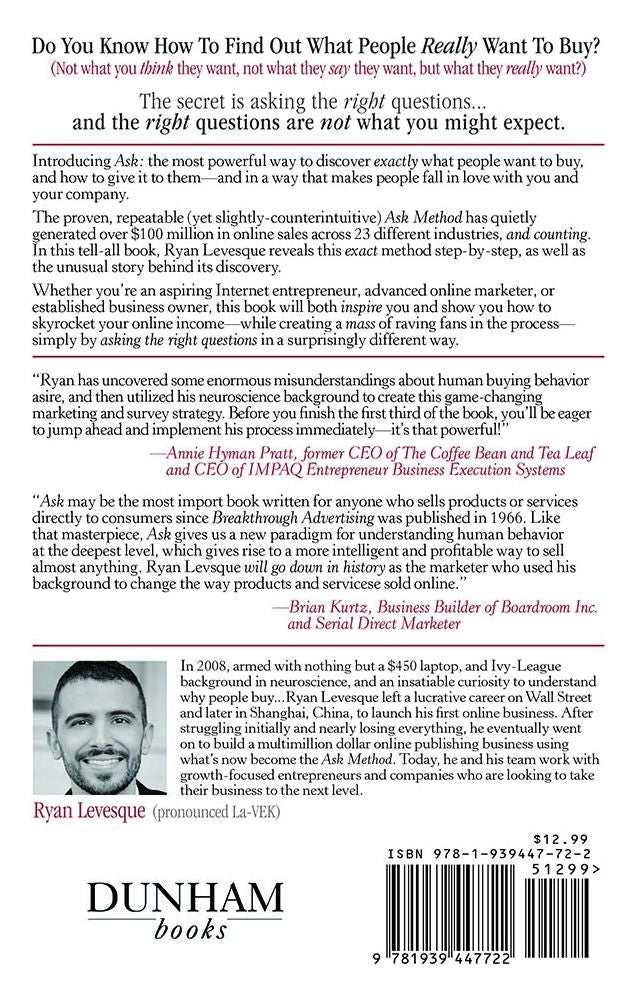 Do You Know How To Find Out What People Really Want To Buy?
(Not what you think they want, not what they say they want, but what they really want?)

The secret is asking the right questions...
and the right questions are not what you might expect.

Introducing Ask: the most powerful way to discover exactly what people want to buy, and how to give it to them—and in a way that makes people fall in love with you and your company.

The proven, repeatable (yet slightly-counterintuitive) Ask Method has quietly generated over $100 million in online sales across 23 different industries, and counting. In this tell-all book, Ryan Levesque reveals this exact method step-by-step, as well as the unusual story behind its discovery.

Whether you're an aspiring Internet entrepreneur, advanced online marketer, or established business owner, this book will both inspire you and show you how to skyrocket your online income—while creating a mass of raving fans in the process—simply by asking the right questions in a surprisingly different way.

"Ryan has uncovered some enormous misunderstandings about human buying behavior asire, and then utilized his neuroscience background to create this game-changing marketing and survey strategy. Before you finish the first third of the book, you'll be eager to jump ahead and implement his process immediately—it's that powerful!"

—Annie Hyman Pratt, former CEO of The Coffee Bean and Tea Leaf and CEO of IMPAQ Entrepreneur Business Execution Systems

"Ask may be the most import book written for anyone who sells products or services directly to consumers since Breakthrough Advertising was published in 1966. Like that masterpiece, Ask gives us a new paradigm for understanding human behavior at the deepest level, which gives rise to a more intelligent and profitable way to sell almost anything. Ryan Levsque will go down in history as the marketer who used his background to change the way products and servicese sold online."

—Brian Kurtz, Business Builder of Boardroom Inc. and Serial Direct Marketer

In 2008, armed with nothing but a $450 laptop, and Ivy-League background in neuroscience, and an insatiable curiosity to understand why people buy...Ryan Levesque left a lucrative career on Wall Street and later in Shanghai, China, to launch his first online business. After struggling initially and nearly losing everything, he eventually went on to build a multimillion dollar online publishing business using what's now become the Ask Method. Today, he and his team work with growth-focused entrepreneurs and companies who are looking to take their business to the next level.

Ryan Levesque (pronounced La-VEK)

DUNHAM
books

$12.99
ISBN 978-1-939447-72-2
51299>
9 781939 447722